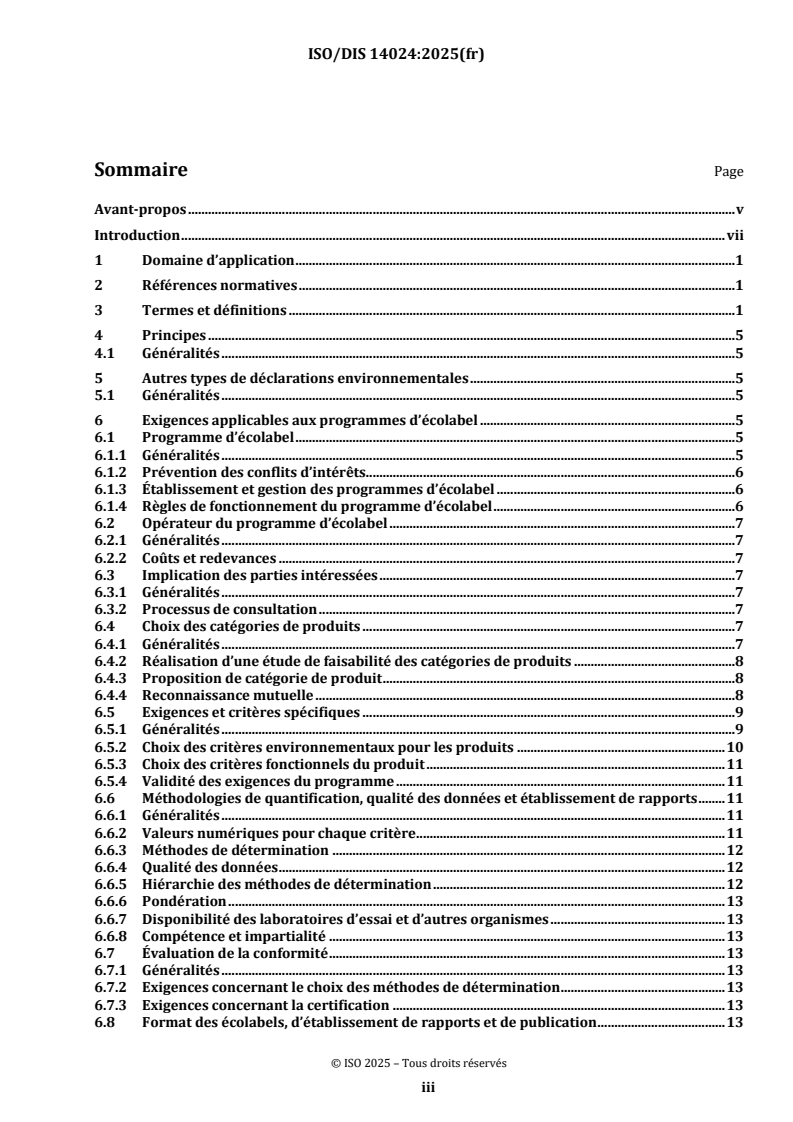 ISO/DIS 14024:2025(fr)

Sommaire Page

Avant-propos v
Introduction vii
1 Domaine d'application 1
2 Références normatives 1
3 Termes et définitions 1
4 Principes 5
4.1 Généralités 5
5 Autres types de déclarations environnementales 5
5.1 Généralités 5
6 Exigences applicables aux programmes d'écolabel 5
6.1 Programme d'écolabel 5
6.1.1 Généralités 5
6.1.2 Prévention des conflits d'intérêts 6
6.1.3 Établissement et gestion des programmes d'écolabel 6
6.1.4 Règles de fonctionnement du programme d'écolabel 6
6.2 Opérateur du programme d'écolabel 7
6.2.1 Généralités 7
6.2.2 Coûts et redevances 7
6.3 Implication des parties intéressées 7
6.3.1 Généralités 7
6.3.2 Processus de consultation 7
6.4 Choix des catégories de produits 7
6.4.1 Généralités 7
6.4.2 Réalisation d'une étude de faisabilité des catégories de produits 8
6.4.3 Proposition de catégorie de produit 8
6.4.4 Reconnaissance mutuelle 8
6.5 Exigences et critères spécifiques 9
6.5.1 Généralités 9
6.5.2 Choix des critères environnementaux pour les produits 10
6.5.3 Choix des critères fonctionnels du produit 11
6.5.4 Validité des exigences du programme 11
6.6 Méthodologies de quantification, qualité des données et établissement de rapports 11
6.6.1 Généralités 11
6.6.2 Valeurs numériques pour chaque critère 11
6.6.3 Méthodes de détermination 12
6.6.4 Qualité des données 12
6.6.5 Hiérarchie des méthodes de détermination 12
6.6.6 Pondération 13
6.6.7 Disponibilité des laboratoires d'essai et d'autres organismes 13
6.6.8 Compétence et impartialité 13
6.7 Évaluation de la conformité 13
6.7.1 Généralités 13
6.7.2 Exigences concernant le choix des méthodes de détermination 13
6.7.3 Exigences concernant la certification 13
6.8 Format des écolabels, d'établissement de rapports et de publication 13

© ISO 2025 – Tous droits réservés
iii